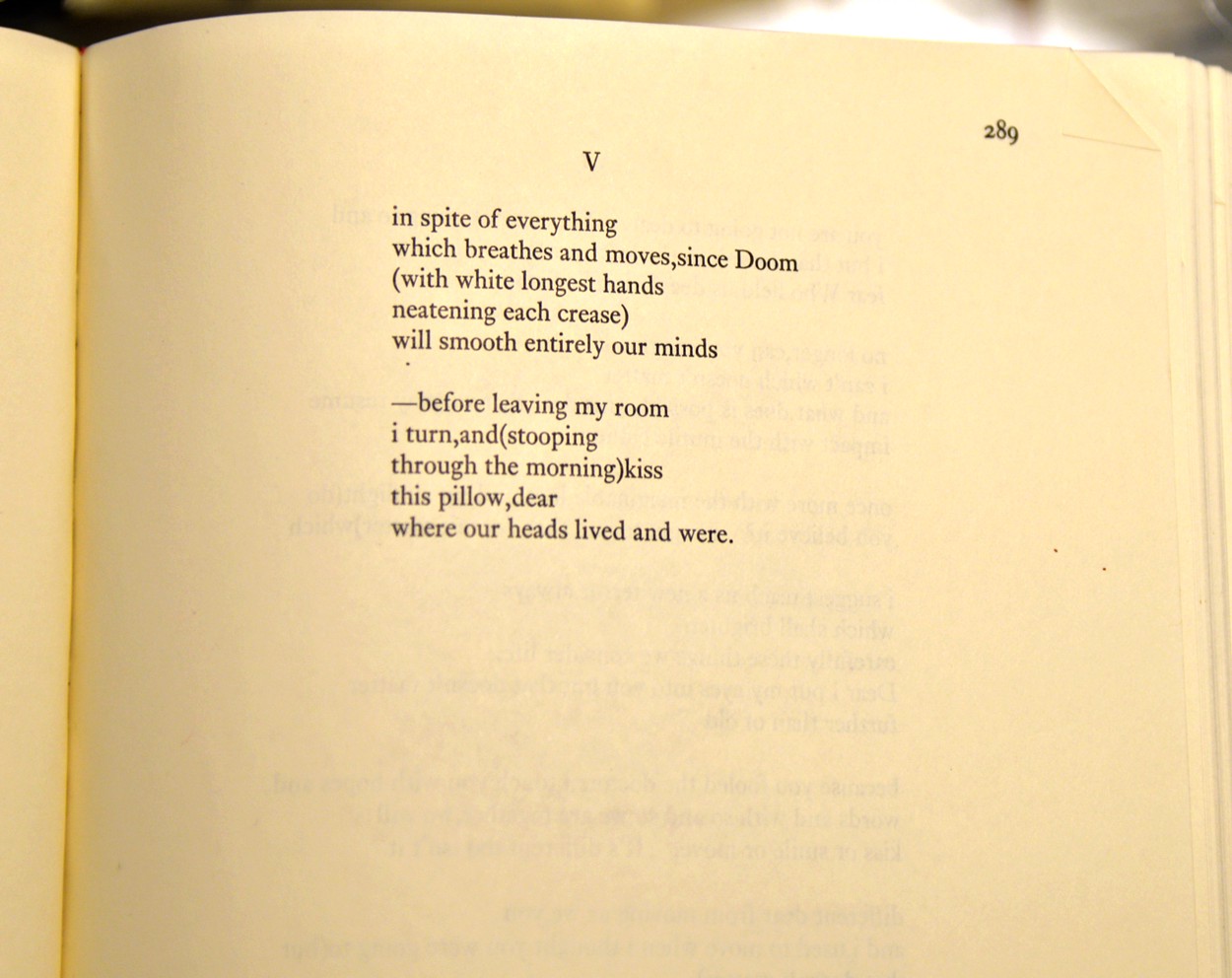 289

V

in spite of everything
which breathes and moves,since Doom
(with white longest hands
neatening each crease)
will smooth entirely our minds

—before leaving my room
i turn,and(stooping
through the morning)kiss
this pillow,dear
where our heads lived and were.